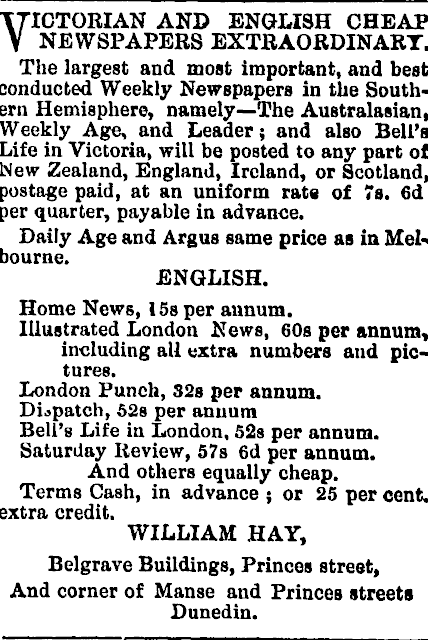 VICTORIAN AND ENGLISH CHEAP NEWSPAPERS EXTRAORDINARY.

The largest and most important, and best conducted Weekly Newspapers in the Southern Hemisphere, namely—The Australasian, Weekly Age, and Leader; and also Bell's Life in Victoria, will be posted to any part of New Zealand, England, Ireland, or Scotland, postage paid, at an uniform rate of 7s. 6d per quarter, payable in advance.

Daily Age and Argus same price as in Melbourne.

ENGLISH.

Home News, 15s per annum.
Illustrated London News, 60s per annum, including all extra numbers and pictures.
London Punch, 32s per annum.
Dispatch, 52s per annum
Bell's Life in London, 52s per annum.
Saturday Review, 57s 6d per annum.
And others equally cheap.
Terms Cash, in advance; or 25 per cent. extra credit.

WILLIAM HAY,

Belgrave Buildings, Princes street,
And corner of Manse and Princes streets
Dunedin.